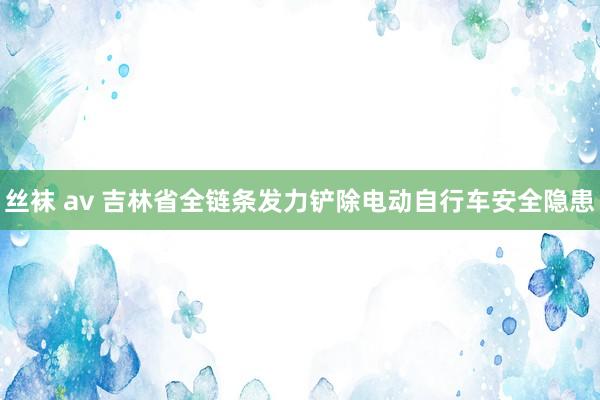 丝袜 av 吉林省全链条发力铲除电动自行车安全隐患